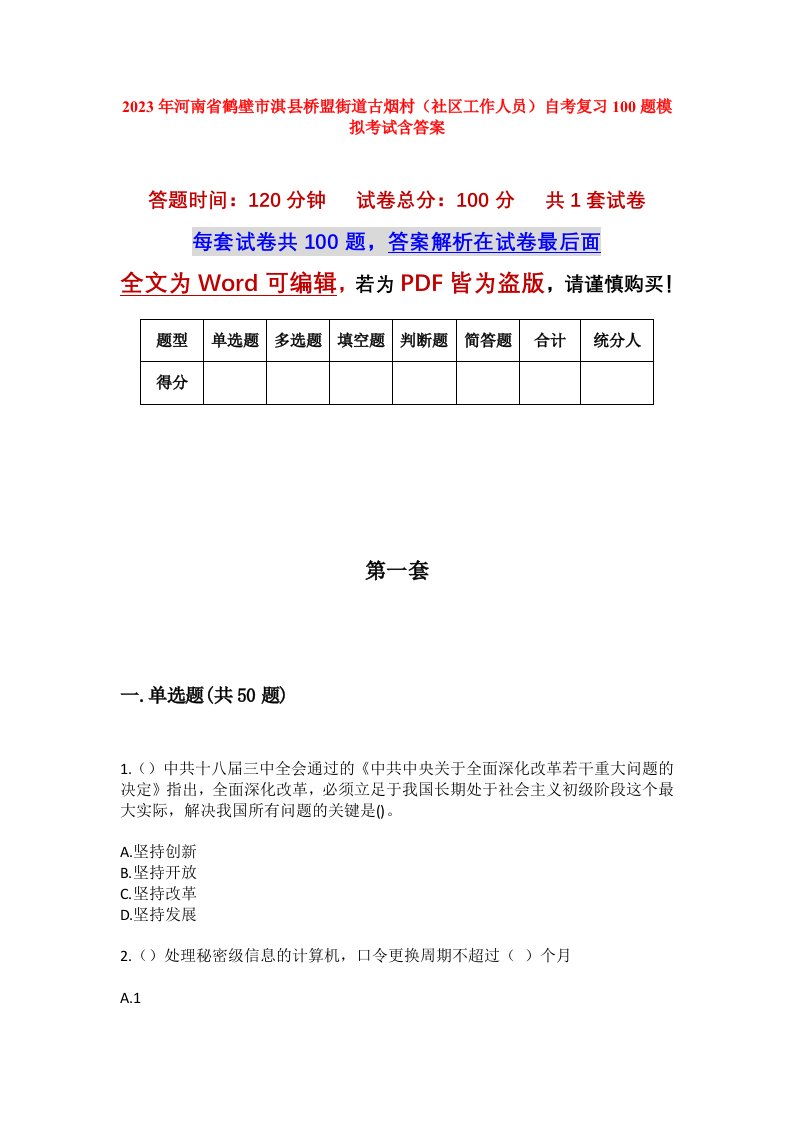 2023年河南省鹤壁市淇县桥盟街道古烟村（社区工作人员）自考复习100题模拟考试含答案

答题时间：120分钟　试卷总分：100分　共1套试卷

每套试卷共100题，答案解析在试卷最后面

全文为Word可编辑，若为PDF皆为盗版，请谨慎购买！

| 题型 | 单选题 | 多选题 | 填空题 | 判断题 | 简答题 | 合计 | 统分人 |
|---|---|---|---|---|---|---|---|
| 得分 | | | | | | | |

第一套

一.单选题(共50题)

1.（）中共十八届三中全会通过的《中共中央关于全面深化改革若干重大问题的决定》指出，全面深化改革，必须立足于我国长期处于社会主义初级阶段这个最大实际，解决我国所有问题的关键是()。

A.坚持创新
B.坚持开放
C.坚持改革
D.坚持发展

2.（）处理秘密级信息的计算机，口令更换周期不超过（ ）个月

A.1